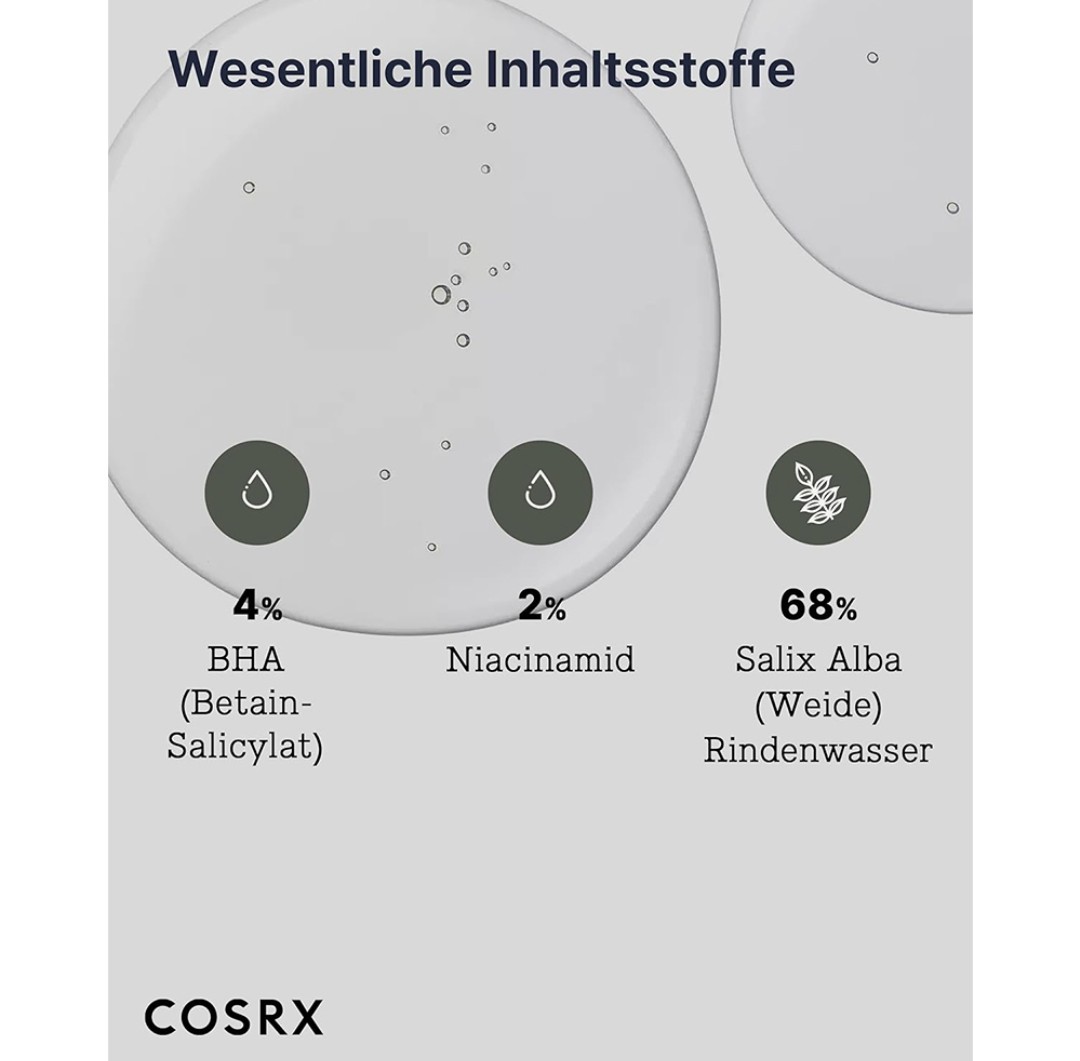 Wesentliche Inhaltsstoffe

4%
BHA
(Betain-
Salicylat)

2%
Niacinamid

68%
Salix Alba
(Weide)
Rindenwasser

COSRX